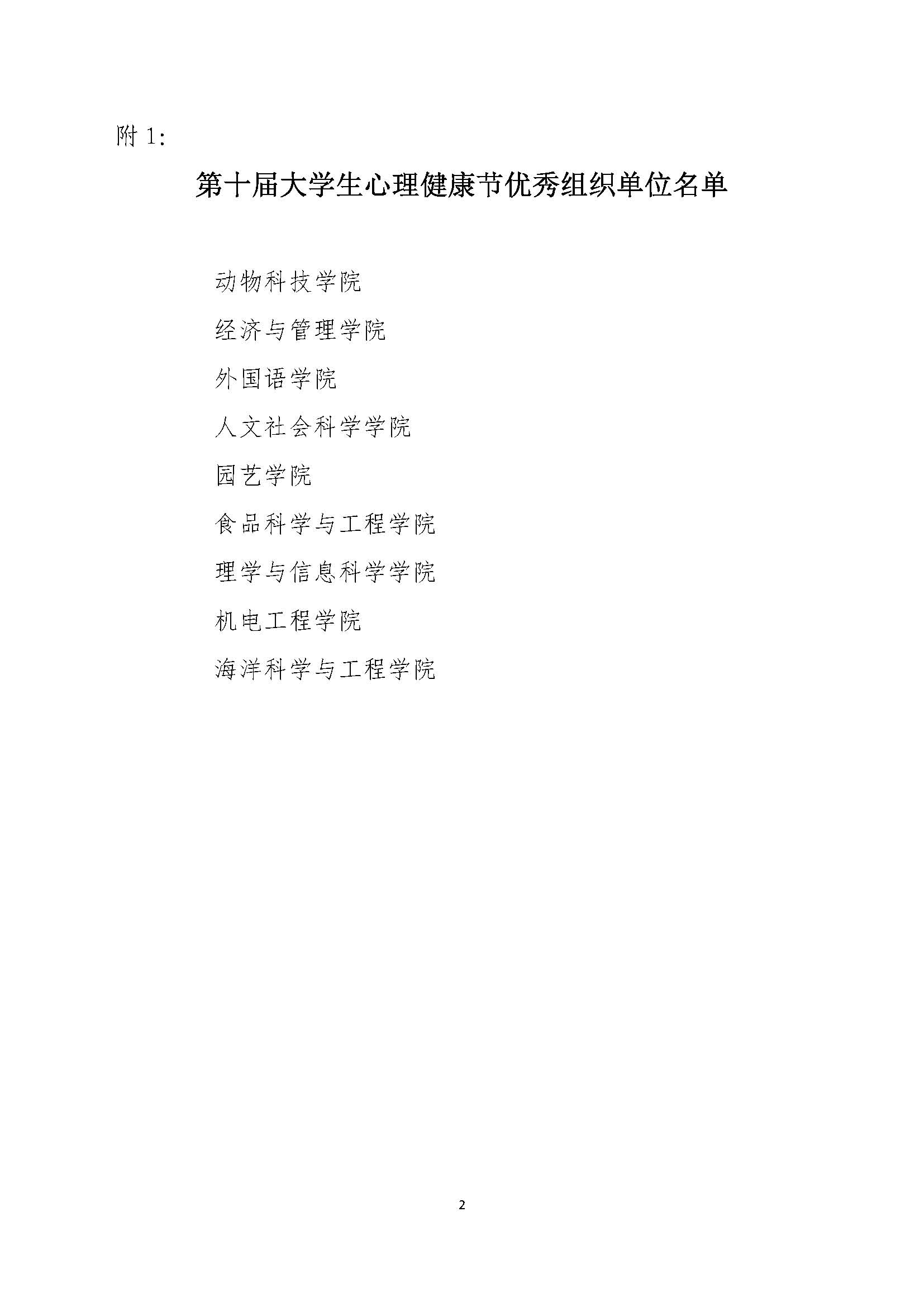 附 1:

第十届大学生心理健康节优秀组织单位名单

动物科技学院

经济与管理学院

外国语学院

人文社会科学学院

园艺学院

食品科学与工程学院

理学与信息科学学院

机电工程学院

海洋科学与工程学院

2